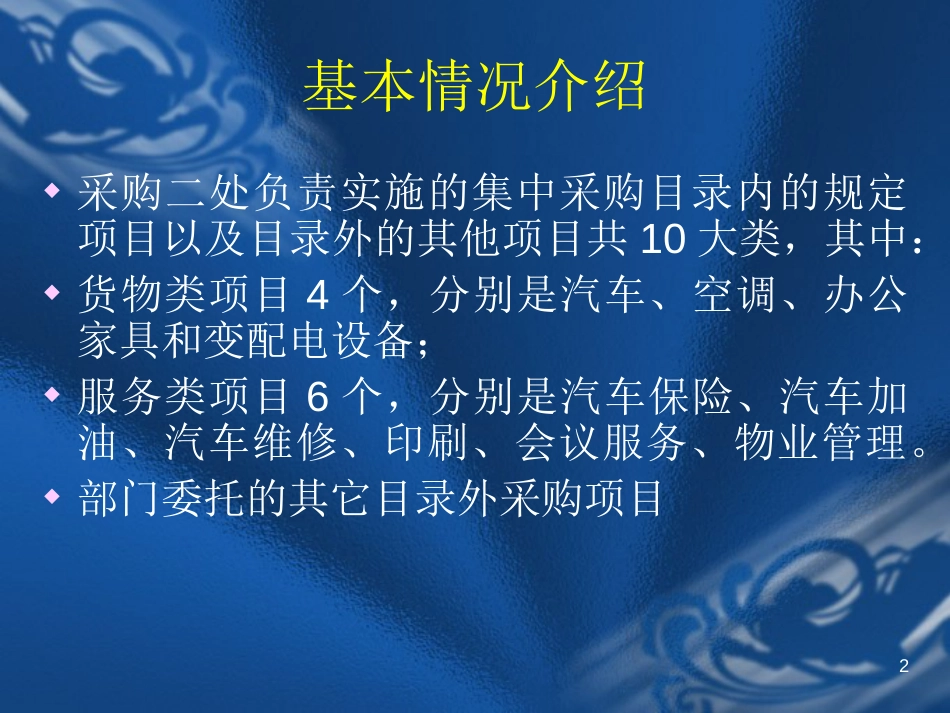 基本情况介绍

◆ 采购二处负责实施的集中采购目录内的规定项目以及目录外的其他项目共 10 大类，其中：

◆ 货物类项目 4 个，分别是汽车、空调、办公家具和变配电设备；

◆ 服务类项目 6 个，分别是汽车保险、汽车加油、汽车维修、印刷、会议服务、物业管理。

◆ 部门委托的其它目录外采购项目

2